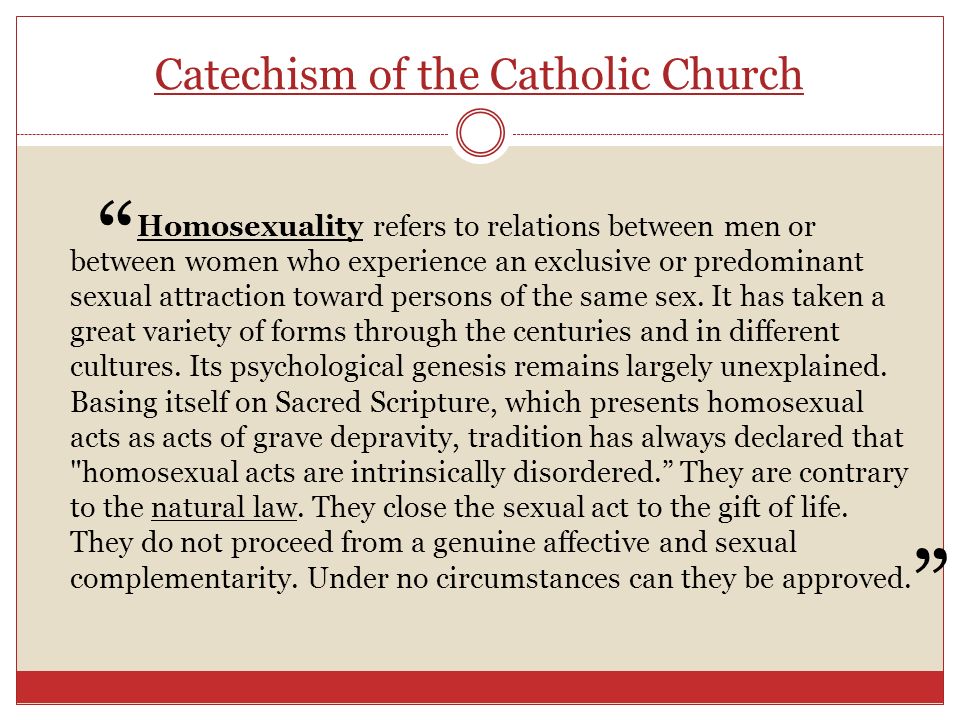 Catechism of the Catholic Church

“Homosexuality refers to relations between men or between women who experience an exclusive or predominant sexual attraction toward persons of the same sex. It has taken a great variety of forms through the centuries and in different cultures. Its psychological genesis remains largely unexplained. Basing itself on Sacred Scripture, which presents homosexual acts as acts of grave depravity, tradition has always declared that "homosexual acts are intrinsically disordered.” They are contrary to the natural law. They close the sexual act to the gift of life. They do not proceed from a genuine affective and sexual complementarity. Under no circumstances can they be approved.”